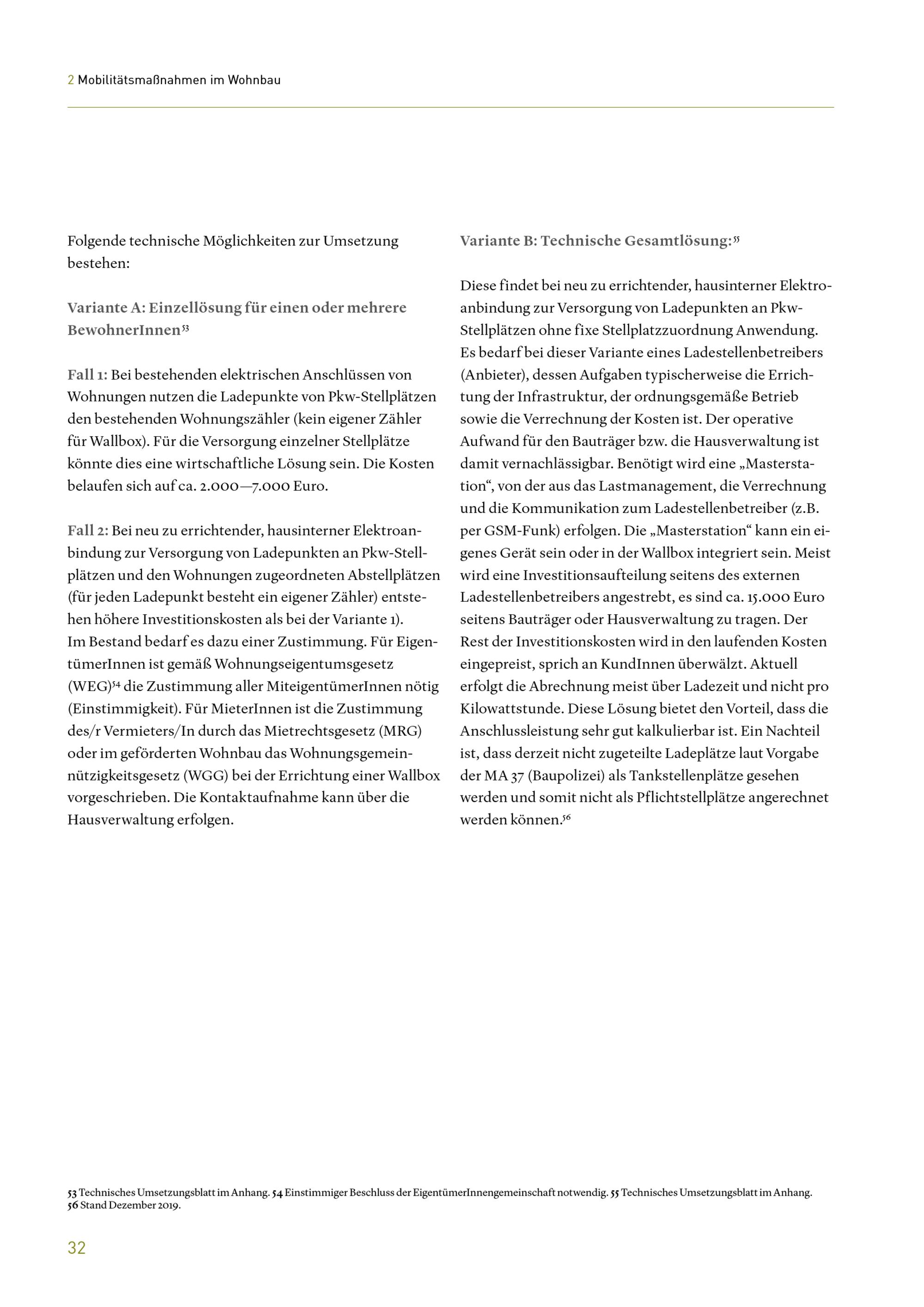 2 Mobilitätsmaßnahmen im Wohnbau

Folgende technische Möglichkeiten zur Umsetzung bestehen:

Variante A: Einzellösung für einen oder mehrere BewohnerInnen$^{53}$

Fall 1: Bei bestehenden elektrischen Anschlüssen von Wohnungen nutzen die Ladepunkte von Pkw-Stellplätzen den bestehenden Wohnungszähler (kein eigener Zähler für Wallbox). Für die Versorgung einzelner Stellplätze könnte dies eine wirtschaftliche Lösung sein. Die Kosten belaufen sich auf ca. 2.000—7.000 Euro.

Fall 2: Bei neu zu errichtender, hausinterner Elektroanbindung zur Versorgung von Ladepunkten an Pkw-Stellplätzen und den Wohnungen zugeordneten Abstellplätzen (für jeden Ladepunkt besteht ein eigener Zähler) entstehen höhere Investitionskosten als bei der Variante 1). Im Bestand bedarf es dazu einer Zustimmung. Für EigentümerInnen ist gemäß Wohnungseigentumsgesetz (WEG)$^{54}$ die Zustimmung aller MiteigentümerInnen nötig (Einstimmigkeit). Für MieterInnen ist die Zustimmung des/r Vermieters/In durch das Mietrechtsgesetz (MRG) oder im geförderten Wohnbau das Wohnungsgemeinnützigkeitsgesetz (WGG) bei der Errichtung einer Wallbox vorgeschrieben. Die Kontaktaufnahme kann über die Hausverwaltung erfolgen.

Variante B: Technische Gesamtlösung:$^{55}$

Diese findet bei neu zu errichtender, hausinterner Elektroanbindung zur Versorgung von Ladepunkten an Pkw-Stellplätzen ohne fixe Stellplatzzuordnung Anwendung. Es bedarf bei dieser Variante eines Ladestellenbetreibers (Anbieter), dessen Aufgaben typischerweise die Errichtung der Infrastruktur, der ordnungsgemäße Betrieb sowie die Verrechnung der Kosten ist. Der operative Aufwand für den Bauträger bzw. die Hausverwaltung ist damit vernachlässigbar. Benötigt wird eine „Masterstation“, von der aus das Lastmanagement, die Verrechnung und die Kommunikation zum Ladestellenbetreiber (z.B. per GSM-Funk) erfolgen. Die „Masterstation“ kann ein eigenes Gerät sein oder in der Wallbox integriert sein. Meist wird eine Investitionsaufteilung seitens des externen Ladestellenbetreibers angestrebt, es sind ca. 15.000 Euro seitens Bauträger oder Hausverwaltung zu tragen. Der Rest der Investitionskosten wird in den laufenden Kosten eingepreist, sprich an KundInnen überwälzt. Aktuell erfolgt die Abrechnung meist über Ladezeit und nicht pro Kilowattstunde. Diese Lösung bietet den Vorteil, dass die Anschlussleistung sehr gut kalkulierbar ist. Ein Nachteil ist, dass derzeit nicht zugeteilte Ladeplätze laut Vorgabe der MA 37 (Baupolizei) als Tankstellenplätze gesehen werden und somit nicht als Pflichtstellplätze angerechnet werden können.$^{56}$

53 Technisches Umsetzungsblatt im Anhang. 54 Einstimmiger Beschluss der EigentümerInnengemeinschaft notwendig. 55 Technisches Umsetzungsblatt im Anhang. 56 Stand Dezember 2019.

32